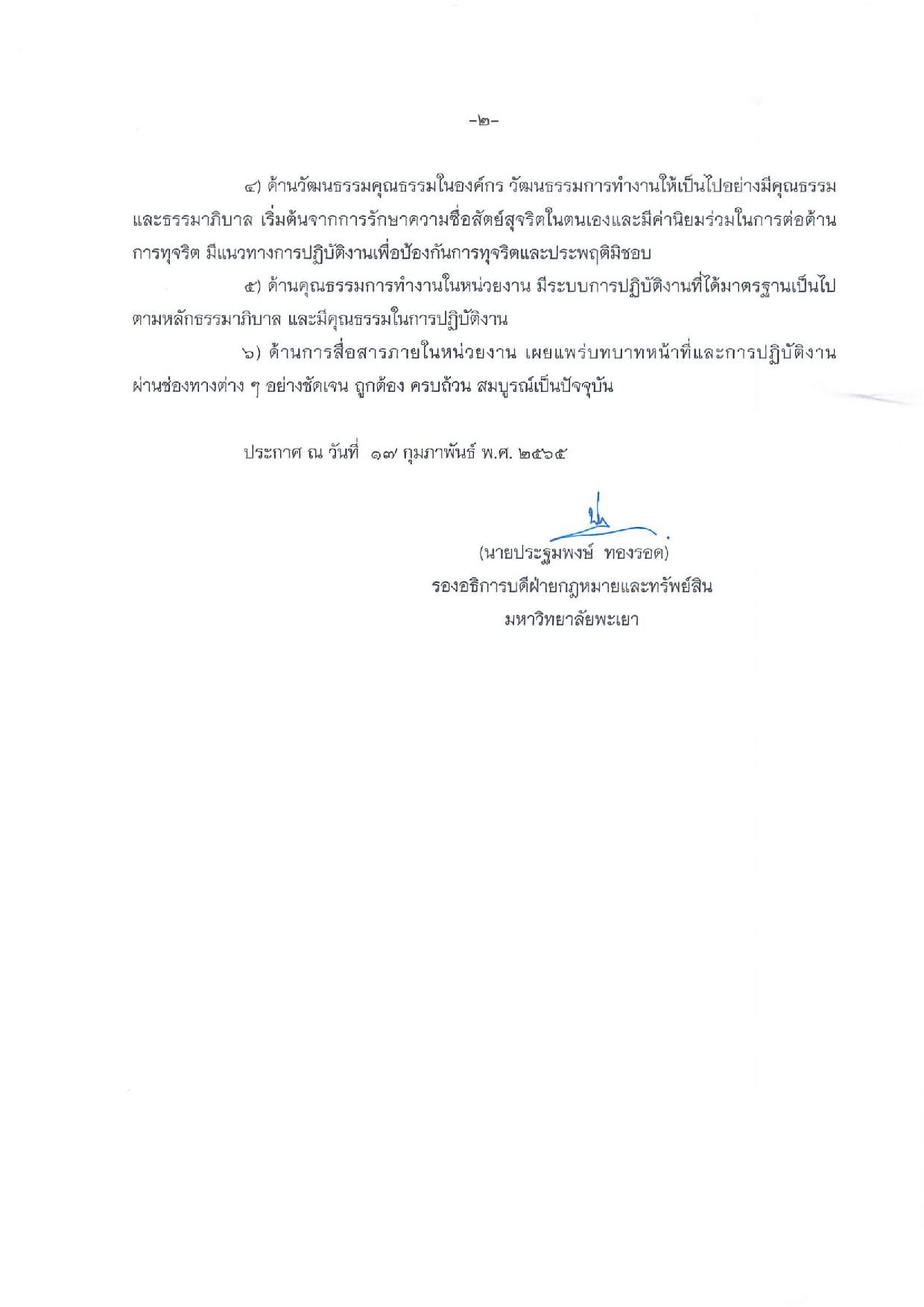 -๒-

๔) ด้านวัฒนธรรมคุณธรรมในองค์กร วัฒนธรรมการทำงานให้เป็นไปอย่างมีคุณธรรมและธรรมาภิบาล เริ่มต้นจากการรักษาความซื่อสัตย์สุจริตในตนเองและมีค่านิยมร่วมในการต่อต้านการทุจริต มีแนวทางการปฏิบัติงานเพื่อป้องกันการทุจริตและประพฤติมิชอบ

๕) ด้านคุณธรรมการทำงานในหน่วยงาน มีระบบการปฏิบัติงานที่ได้มาตรฐานเป็นไปตามหลักธรรมาภิบาล และมีคุณธรรมในการปฏิบัติงาน

๖) ด้านการสื่อสารภายในหน่วยงาน เผยแพร่บทบาทหน้าที่และการปฏิบัติงานผ่านช่องทางต่าง ๆ อย่างชัดเจน ถูกต้อง ครบถ้วน สมบูรณ์เป็นปัจจุบัน

ประกาศ ณ วันที่ ๑๗ กุมภาพันธ์ พ.ศ. ๒๕๖๕

(นายประฐมพงษ์ ทองรอด)
รองอธิการบดีฝ่ายกฎหมายและทรัพย์สิน
มหาวิทยาลัยพะเยา